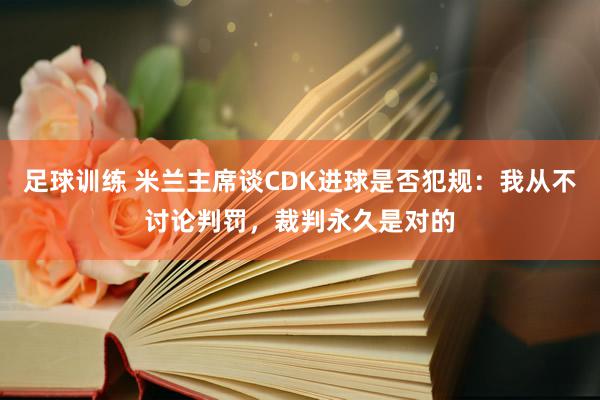 足球训练 米兰主席谈CDK进球是否犯规：我从不讨论判罚，裁判永久是对的